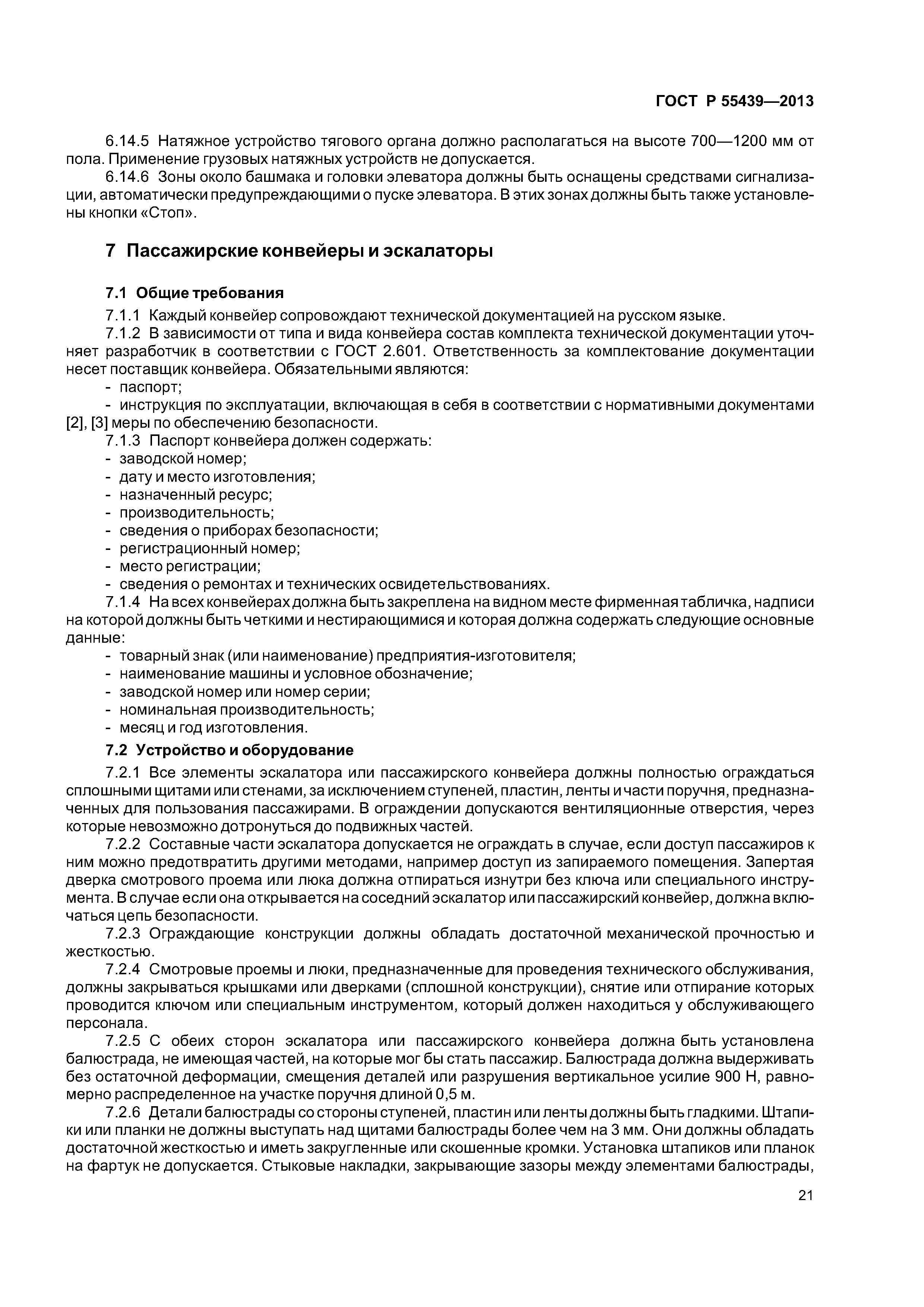 ГОСТ Р 55439—2013

6.14.5 Натяжное устройство тягового органа должно располагаться на высоте 700—1200 мм от пола. Применение грузовых натяжных устройств не допускается.

6.14.6 Зоны около башмака и головки элеватора должны быть оснащены средствами сигнализации, автоматически предупреждающими о пуске элеватора. В этих зонах должны быть также установлены кнопки «Стоп».

7 Пассажирские конвейеры и эскалаторы

7.1 Общие требования

7.1.1 Каждый конвейер сопровождают технической документацией на русском языке.

7.1.2 В зависимости от типа и вида конвейера состав комплекта технической документации уточняет разработчик в соответствии с ГОСТ 2.601. Ответственность за комплектование документации несет поставщик конвейера. Обязательными являются:

- паспорт;

- инструкция по эксплуатации, включающая в себя в соответствии с нормативными документами [2], [3] меры по обеспечению безопасности.

7.1.3 Паспорт конвейера должен содержать:

- заводской номер;

- дату и место изготовления;

- назначенный ресурс;

- производительность;

- сведения о приборах безопасности;

- регистрационный номер;

- место регистрации;

- сведения о ремонтах и технических освидетельствованиях.

7.1.4 На всех конвейерах должна быть закреплена на видном месте фирменная табличка, надписи на которой должны быть четкими и нестирающимися и которая должна содержать следующие основные данные:

- товарный знак (или наименование) предприятия-изготовителя;

- наименование машины и условное обозначение;

- заводской номер или номер серии;

- номинальная производительность;

- месяц и год изготовления.

7.2 Устройство и оборудование

7.2.1 Все элементы эскалатора или пассажирского конвейера должны полностью ограждаться сплошными щитами или стенами, за исключением ступеней, пластин, ленты и части поручня, предназначенных для пользования пассажирами. В ограждении допускаются вентиляционные отверстия, через которые невозможно дотронуться до подвижных частей.

7.2.2 Составные части эскалатора допускается не ограждать в случае, если доступ пассажиров к ним можно предотвратить другими методами, например доступ из запираемого помещения. Запертая дверка смотрового проема или люка должна отпираться изнутри без ключа или специального инструмента. В случае если она открывается на соседний эскалатор или пассажирский конвейер, должна включаться цепь безопасности.

7.2.3 Ограждающие конструкции должны обладать достаточной механической прочностью и жесткостью.

7.2.4 Смотровые проемы и люки, предназначенные для проведения технического обслуживания, должны закрываться крышками или дверками (сплошной конструкции), снятие или отпирание которых проводится ключом или специальным инструментом, который должен находиться у обслуживающего персонала.

7.2.5 С обеих сторон эскалатора или пассажирского конвейера должна быть установлена балюстрада, не имеющая частей, на которые мог бы стать пассажир. Балюстрада должна выдерживать без остаточной деформации, смещения деталей или разрушения вертикальное усилие 900 Н, равномерно распределенное на участке поручня длиной 0,5 м.

7.2.6 Детали балюстрады со стороны ступеней, пластин или ленты должны быть гладкими. Штапики или планки не должны выступать над щитами балюстрады более чем на 3 мм. Они должны обладать достаточной жесткостью и иметь закругленные или скошенные кромки. Установка штапиков или планок на фартук не допускается. Стыковые накладки, закрывающие зазоры между элементами балюстрады,

21